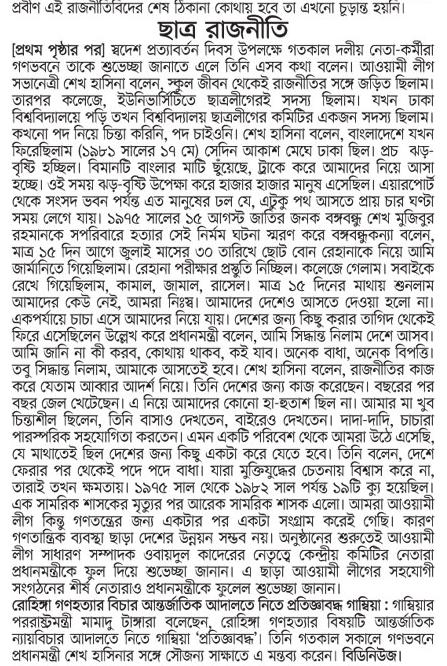 প্রবীণ এই রাজনীতিবিদের শেষ ঠিকানা কোথায় হবে তা এখনো চূড়ান্ত হয়নি।

ছাত্র রাজনীতি

[প্রথম পৃষ্ঠার পর] স্বদেশ প্রত্যাবর্তন দিবস উপলক্ষে গতকাল দলীয় নেতা-কর্মীরা গণভবনে তাকে শুভেচ্ছা জানাতে এলে তিনি এসব কথা বলেন। আওয়ামী লীগ সভানেত্রী শেখ হাসিনা বলেন, স্কুল জীবন থেকেই রাজনীতির সঙ্গে জড়িত ছিলাম। তারপর কলেজে, ইউনিভার্সিটিতে ছাত্রলীগেরই সদস্য ছিলাম। যখন ঢাকা বিশ্ববিদ্যালয়ে পড়ি তখন বিশ্ববিদ্যালয় ছাত্রলীগের কমিটির একজন সদস্য ছিলাম। কখনো পদ নিয়ে চিন্তা করিনি, পদ চাইওনি। শেখ হাসিনা বলেন, বাংলাদেশে যখন ফিরেছিলাম (১৯৮১ সালের ১৭ মে) সেদিন আকাশ মেঘে ঢাকা ছিল। প্রচ ঝড়-বৃষ্টি হচ্ছিল। বিমানটি বাংলার মাটি ছুঁয়েছে, ট্রাকে করে আমাদের নিয়ে আসা হচ্ছে। ওই সময় ঝড়-বৃষ্টি উপেক্ষা করে হাজার হাজার মানুষ এসেছিল। এয়ারপোর্ট থেকে সংসদ ভবন পর্যন্ত এত মানুষের ঢল যে, এটুকু পথ আসতে প্রায় চার ঘণ্টা সময় লেগে যায়। ১৯৭৫ সালের ১৫ আগস্ট জাতির জনক বঙ্গবন্ধু শেখ মুজিবুর রহমানকে সপরিবারে হত্যার সেই নির্মম ঘটনা স্মরণ করে বঙ্গবন্ধুকন্যা বলেন, মাত্র ১৫ দিন আগে জুলাই মাসের ৩০ তারিখে ছোট বোন রেহানাকে নিয়ে আমি জার্মানিতে গিয়েছিলাম। রেহানা পরীক্ষার প্রস্তুতি নিচ্ছিল। কলেজে গেলাম। সবাইকে রেখে গিয়েছিলাম, কামাল, জামাল, রাসেল। মাত্র ১৫ দিনের মাথায় শুনলাম আমাদের কেউ নেই, আমরা নিঃস্ব। আমাদের দেশেও আসতে দেওয়া হলো না। একপর্যায়ে চাচা এসে আমাদের নিয়ে যায়। দেশের জন্য কিছু করার তাগিদ থেকেই ফিরে এসেছিলেন উল্লেখ করে প্রধানমন্ত্রী বলেন, আমি সিদ্ধান্ত নিলাম দেশে আসব। আমি জানি না কী করব, কোথায় থাকব, কই যাব। অনেক বাধা, অনেক বিপত্তি। তবু সিদ্ধান্ত নিলাম, আমাকে আসতেই হবে। শেখ হাসিনা বলেন, রাজনীতির কাজ করে যেতাম আব্বার আদর্শ নিয়ে। তিনি দেশের জন্য কাজ করেছেন। বছরের পর বছর জেল খেটেছেন। এ নিয়ে আমাদের কোনো হা-হুতাশ ছিল না। আমার মা খুব চিন্তাশীল ছিলেন, তিনি বাসাও দেখতেন, বাইরেও দেখতেন। দাদা-দাদি, চাচারা পারস্পরিক সহযোগিতা করতেন। এমন একটি পরিবেশ থেকে আমরা উঠে এসেছি, যে মাথাতেই ছিল দেশের জন্য কিছু একটা করে যেতে হবে। তিনি বলেন, দেশে ফেরার পর থেকেই পদে পদে বাধা। যারা মুক্তিযুদ্ধের চেতনায় বিশ্বাস করে না, তারাই তখন ক্ষমতায়। ১৯৭৫ সাল থেকে ১৯৮২ সাল পর্যন্ত ১৯টি ক্যু হয়েছিল। এক সামরিক শাসকের মৃত্যুর পর আরেক সামরিক শাসক এলো। আমরা আওয়ামী লীগ কিন্তু গণতন্ত্রের জন্য একটার পর একটা সংগ্রাম করেই গেছি। কারণ গণতান্ত্রিক ব্যবস্থা ছাড়া দেশের উন্নয়ন সম্ভব নয়। অনুষ্ঠানের শুরুতেই আওয়ামী লীগ সাধারণ সম্পাদক ওবায়দুল কাদেরের নেতৃত্বে কেন্দ্রীয় কমিটির নেতারা প্রধানমন্ত্রীকে ফুল দিয়ে শুভেচ্ছা জানান। এ ছাড়া আওয়ামী লীগের সহযোগী সংগঠনের শীর্ষ নেতারাও প্রধানমন্ত্রীকে ফুলেল শুভেচ্ছা জানান।

রোহিঙ্গা গণহত্যার বিচার আন্তর্জাতিক আদালতে নিতে প্রতিজ্ঞাবদ্ধ গাম্বিয়া : গাম্বিয়ার পররাষ্ট্রমন্ত্রী মামাদু টাঙ্গারা বলেছেন, রোহিঙ্গা গণহত্যার বিষয়টি আন্তর্জাতিক ন্যায়বিচার আদালতে নিতে গাম্বিয়া 'প্রতিজ্ঞাবদ্ধ'। তিনি গতকাল সকালে গণভবনে প্রধানমন্ত্রী শেখ হাসিনার সঙ্গে সৌজন্য সাক্ষাতে এ মন্তব্য করেন। বিডিনিউজ।